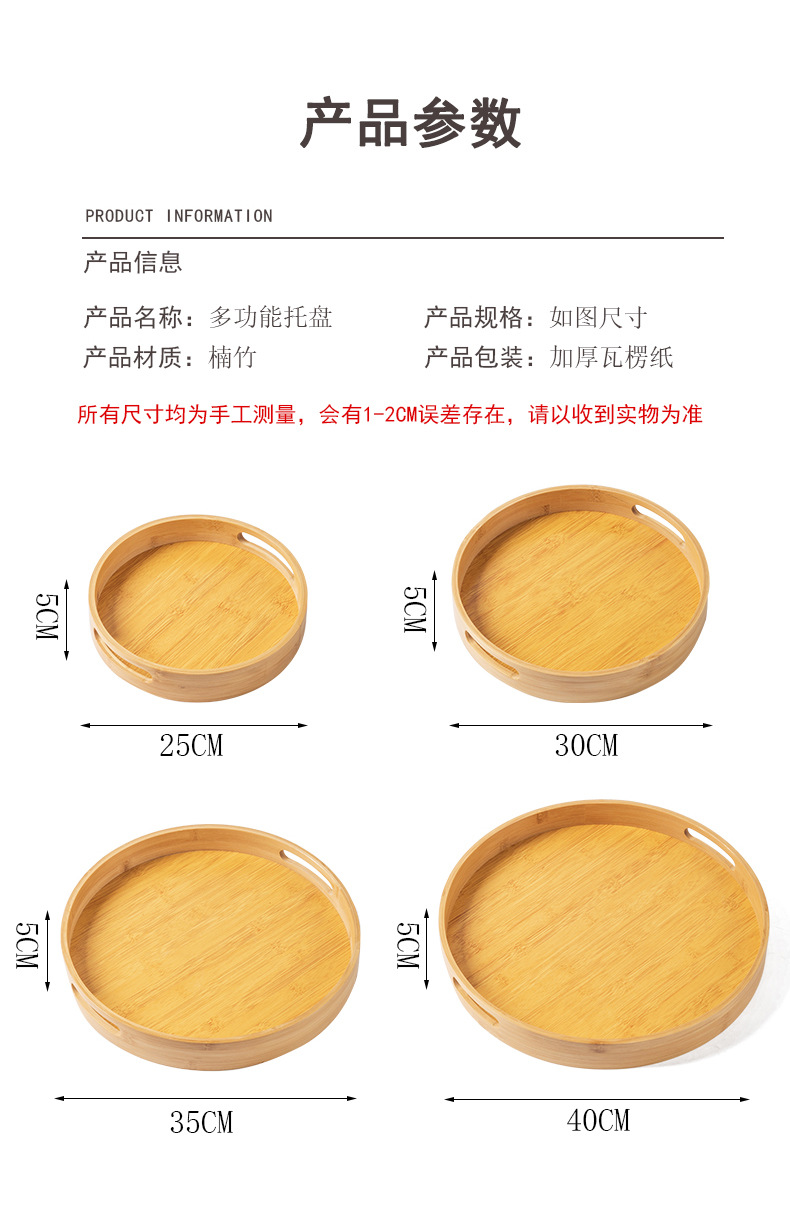 产品参数

PRODUCT INFORMATION

产品信息

产品名称：多功能托盘 产品规格：如图尺寸

产品材质：楠竹 产品包装：加厚瓦楞纸

所有尺寸均为手工测量，会有1-2CM误差存在，请以收到实物为准

5CM

25CM

5CM

30CM

5CM

35CM

5CM

40CM